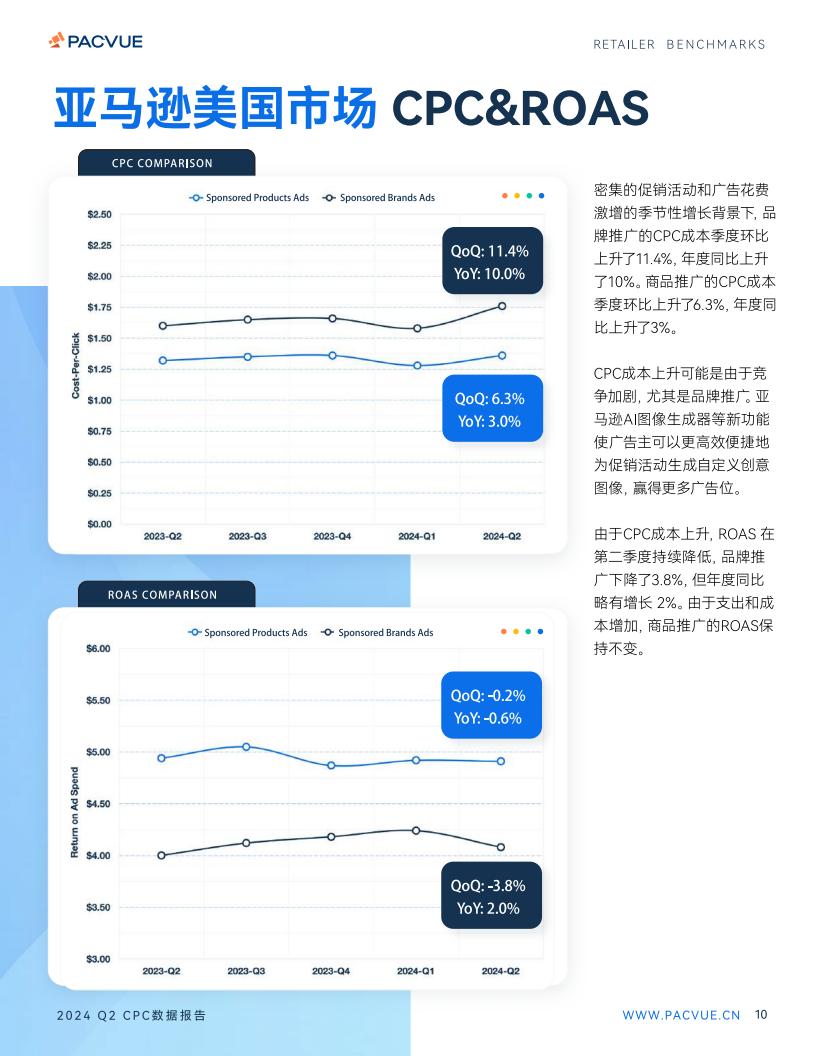 PACVUE

RETAILER BENCHMARKS

亚马逊美国市场 CPC&ROAS

CPC COMPARISON

Sponsored Products Ads   Sponsored Brands Ads

$2.50
$2.25
$2.00
$1.75
$1.50
$1.25
$1.00
$0.75
$0.50
$0.25
$0.00

Cost-Per-Click

2023-Q2   2023-Q3   2023-Q4   2024-Q1   2024-Q2

QoQ: 11.4%
YoY: 10.0%

QoQ: 6.3%
YoY: 3.0%

ROAS COMPARISON

Sponsored Products Ads   Sponsored Brands Ads

$6.00
$5.50
$5.00
$4.50
$4.00
$3.50
$3.00

Return on Ad Spend

2023-Q2   2023-Q3   2023-Q4   2024-Q1   2024-Q2

QoQ: -0.2%
YoY: -0.6%

QoQ: -3.8%
YoY: 2.0%

密集的促销活动和广告花费激增的季节性增长背景下, 品牌推广的CPC成本季度环比上升了11.4%, 年度同比上升了10%。商品推广的CPC成本季度环比上升了6.3%, 年度同比上升了3%。

CPC成本上升可能是由于竞争加剧, 尤其是品牌推广。亚马逊AI图像生成器等新功能使广告主可以更高效便捷地为促销活动生成自定义创意图像, 赢得更多广告位。

由于CPC成本上升, ROAS 在第二季度持续降低, 品牌推广下降了3.8%, 但年度同比略有增长 2%。由于支出和成本增加, 商品推广的ROAS保持不变。

2024 Q2 CPC数据报告

WWW.PACVUE.CN   10